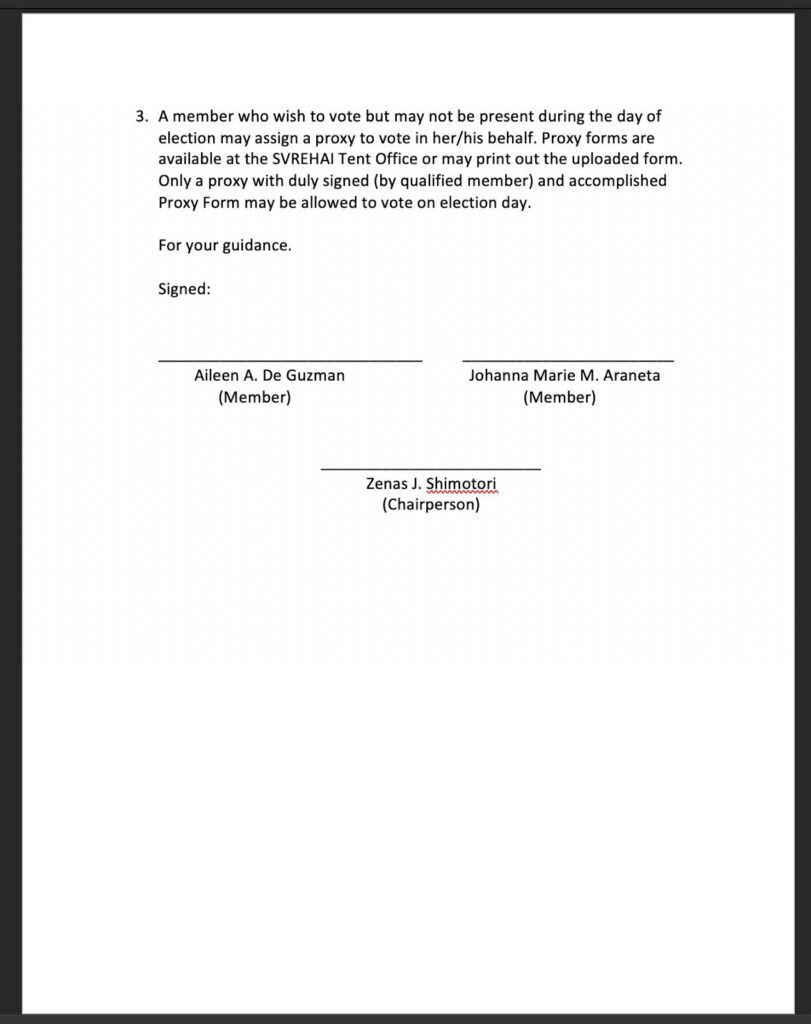 3. A member who wish to vote but may not be present during the day of election may assign a proxy to vote in her/his behalf. Proxy forms are available at the SVREHAI Tent Office or may print out the uploaded form. Only a proxy with duly signed (by qualified member) and accomplished Proxy Form may be allowed to vote on election day.

For your guidance.

Signed:

Aileen A. De Guzman
(Member)

Johanna Marie M. Araneta
(Member)

Zenas J. Shimotori
(Chairperson)